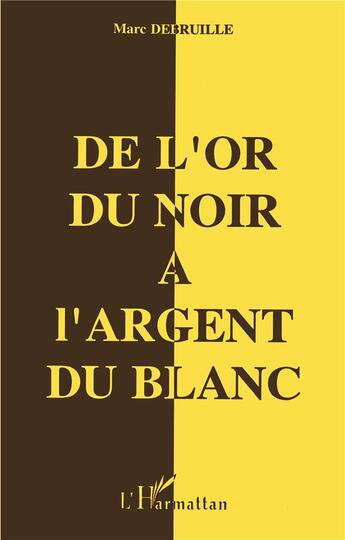 Marc DEBRUILLE

DE L'OR DU NOIR A l'ARGENT DU BLANC

L'Harmattan